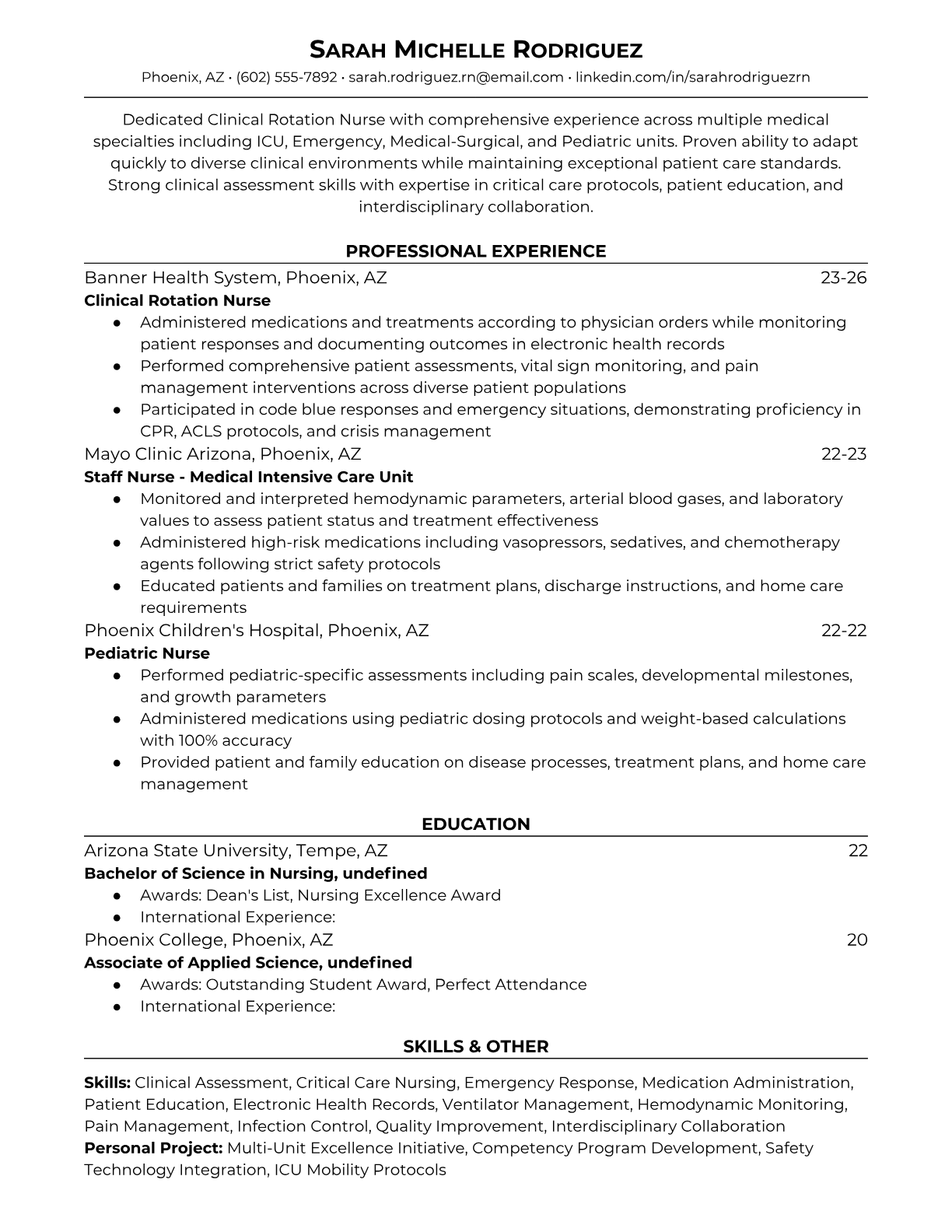 SARAH MICHELLE RODRIGUEZ
Phoenix, AZ • (602) 555-7892 • sarah.rodriguez.rn@email.com • linkedin.com/in/sarahrodriguezrn

Dedicated Clinical Rotation Nurse with comprehensive experience across multiple medical specialties including ICU, Emergency, Medical-Surgical, and Pediatric units. Proven ability to adapt quickly to diverse clinical environments while maintaining exceptional patient care standards. Strong clinical assessment skills with expertise in critical care protocols, patient education, and interdisciplinary collaboration.

PROFESSIONAL EXPERIENCE

Banner Health System, Phoenix, AZ 23-26
Clinical Rotation Nurse
● Administered medications and treatments according to physician orders while monitoring patient responses and documenting outcomes in electronic health records
● Performed comprehensive patient assessments, vital sign monitoring, and pain management interventions across diverse patient populations
● Participated in code blue responses and emergency situations, demonstrating proficiency in CPR, ACLS protocols, and crisis management

Mayo Clinic Arizona, Phoenix, AZ 22-23
Staff Nurse - Medical Intensive Care Unit
● Monitored and interpreted hemodynamic parameters, arterial blood gases, and laboratory values to assess patient status and treatment effectiveness
● Administered high-risk medications including vasopressors, sedatives, and chemotherapy agents following strict safety protocols
● Educated patients and families on treatment plans, discharge instructions, and home care requirements

Phoenix Children's Hospital, Phoenix, AZ 22-22
Pediatric Nurse
● Performed pediatric-specific assessments including pain scales, developmental milestones, and growth parameters
● Administered medications using pediatric dosing protocols and weight-based calculations with 100% accuracy
● Provided patient and family education on disease processes, treatment plans, and home care management

EDUCATION

Arizona State University, Tempe, AZ 22
Bachelor of Science in Nursing, undefined
● Awards: Dean's List, Nursing Excellence Award
● International Experience:

Phoenix College, Phoenix, AZ 20
Associate of Applied Science, undefined
● Awards: Outstanding Student Award, Perfect Attendance
● International Experience:

SKILLS & OTHER

Skills: Clinical Assessment, Critical Care Nursing, Emergency Response, Medication Administration, Patient Education, Electronic Health Records, Ventilator Management, Hemodynamic Monitoring, Pain Management, Infection Control, Quality Improvement, Interdisciplinary Collaboration
Personal Project: Multi-Unit Excellence Initiative, Competency Program Development, Safety Technology Integration, ICU Mobility Protocols